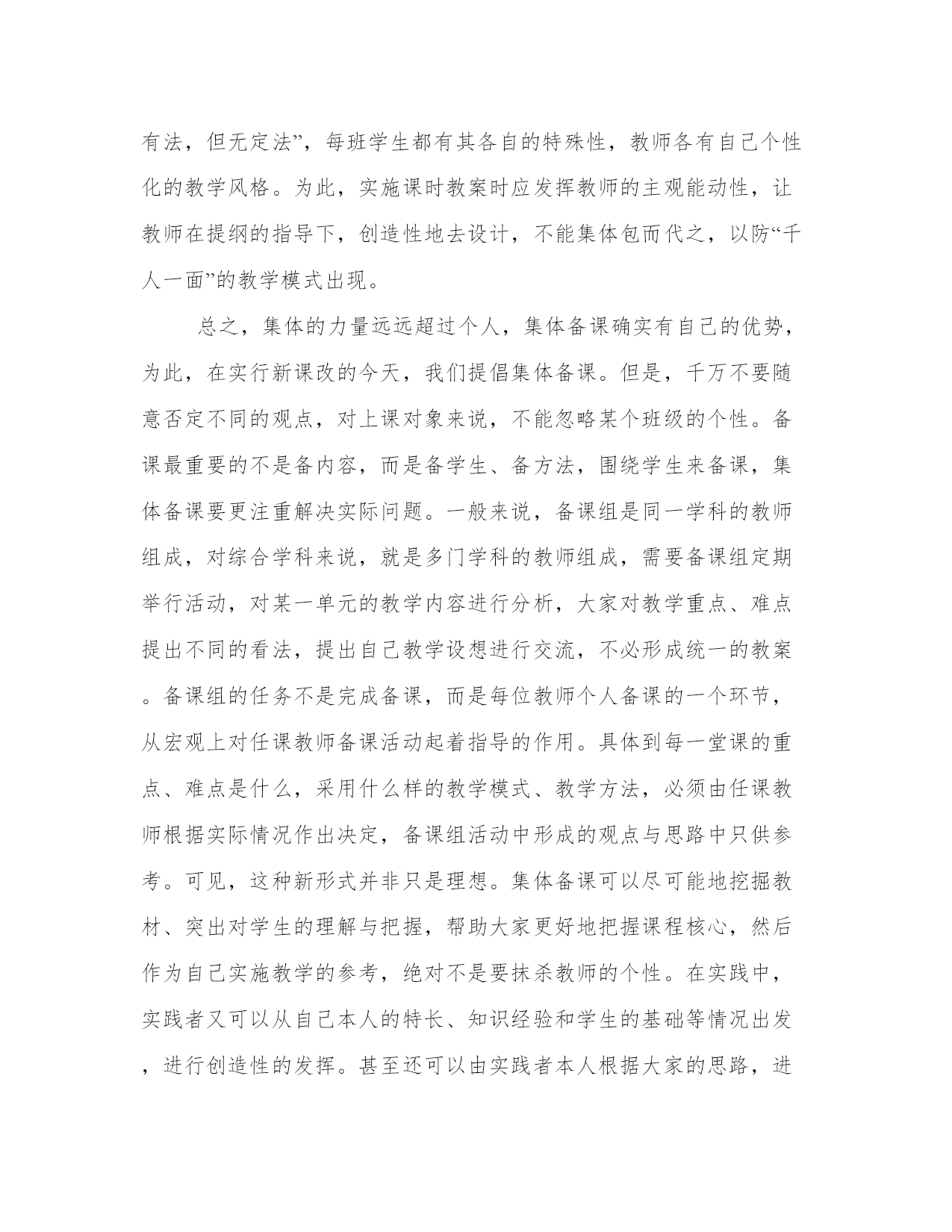 有法，但无定法”，每班学生都有其各自的特殊性，教师各有自己个性化的教学风格。为此，实施课时教案时应发挥教师的主观能动性，让教师在提纲的指导下，创造性地去设计，不能集体包而代之，以防“千人一面”的教学模式出现。

总之，集体的力量远远超过个人，集体备课确实有自己的优势，为此，在实行新课改的今天，我们提倡集体备课。但是，千万不要随意否定不同的观点，对上课对象来说，不能忽略某个班级的个性。备课最重要的不是备内容，而是备学生、备方法，围绕学生来备课，集体备课要更注重解决实际问题。一般来说，备课组是同一学科的教师组成，对综合学科来说，就是多门学科的教师组成，需要备课组定期举行活动，对某一单元的教学内容进行分析，大家对教学重点、难点提出不同的看法，提出自己教学设想进行交流，不必形成统一的教案。备课组的任务不是完成备课，而是每位教师个人备课的一个环节，从宏观上对任课教师备课活动起着指导的作用。具体到每一堂课的重点、难点是什么，采用什么样的教学模式、教学方法，必须由任课教师根据实际情况作出决定，备课组活动中形成的观点与思路中只供参考。可见，这种新形式并非只是理想。集体备课可以尽可能地挖掘教材、突出对学生的理解与把握，帮助大家更好地把握课程核心，然后作为自己实施教学的参考，绝对不是要抹杀教师的个性。在实践中，实践者又可以从自己本人的特长、知识经验和学生的基础等情况出发，进行创造性的发挥。甚至还可以由实践者本人根据大家的思路，进